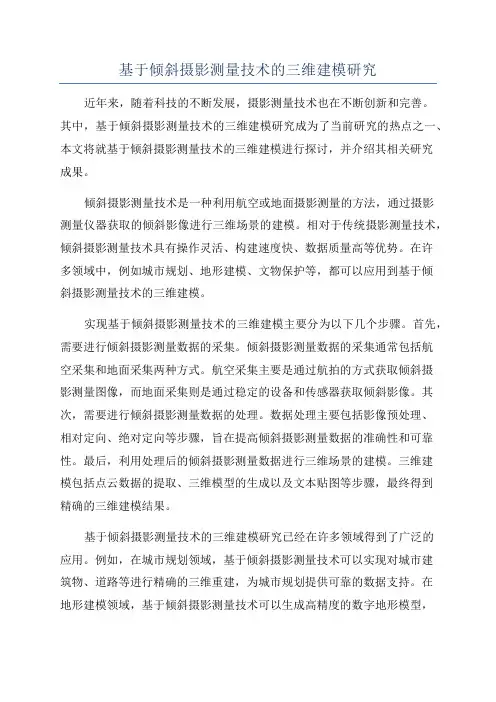 基于倾斜摄影测量技术的三维建模研究

近年来，随着科技的不断发展，摄影测量技术也在不断创新和完善。其中，基于倾斜摄影测量技术的三维建模研究成为了当前研究的热点之一、本文将就基于倾斜摄影测量技术的三维建模进行探讨，并介绍其相关研究成果。

倾斜摄影测量技术是一种利用航空或地面摄影测量的方法，通过摄影测量仪器获取的倾斜影像进行三维场景的建模。相对于传统摄影测量技术，倾斜摄影测量技术具有操作灵活、构建速度快、数据质量高等优势。在许多领域中，例如城市规划、地形建模、文物保护等，都可以应用到基于倾斜摄影测量技术的三维建模。

实现基于倾斜摄影测量技术的三维建模主要分为以下几个步骤。首先，需要进行倾斜摄影测量数据的采集。倾斜摄影测量数据的采集通常包括航空采集和地面采集两种方式。航空采集主要是通过航拍的方式获取倾斜摄影测量图像，而地面采集则是通过稳定的设备和传感器获取倾斜影像。其次，需要进行倾斜摄影测量数据的处理。数据处理主要包括影像预处理、相对定向、绝对定向等步骤，旨在提高倾斜摄影测量数据的准确性和可靠性。最后，利用处理后的倾斜摄影测量数据进行三维场景的建模。三维建模包括点云数据的提取、三维模型的生成以及文本贴图等步骤，最终得到精确的三维建模结果。

基于倾斜摄影测量技术的三维建模研究已经在许多领域得到了广泛的应用。例如，在城市规划领域，基于倾斜摄影测量技术可以实现对城市建筑物、道路等进行精确的三维重建，为城市规划提供可靠的数据支持。在地形建模领域，基于倾斜摄影测量技术可以生成高精度的数字地形模型，